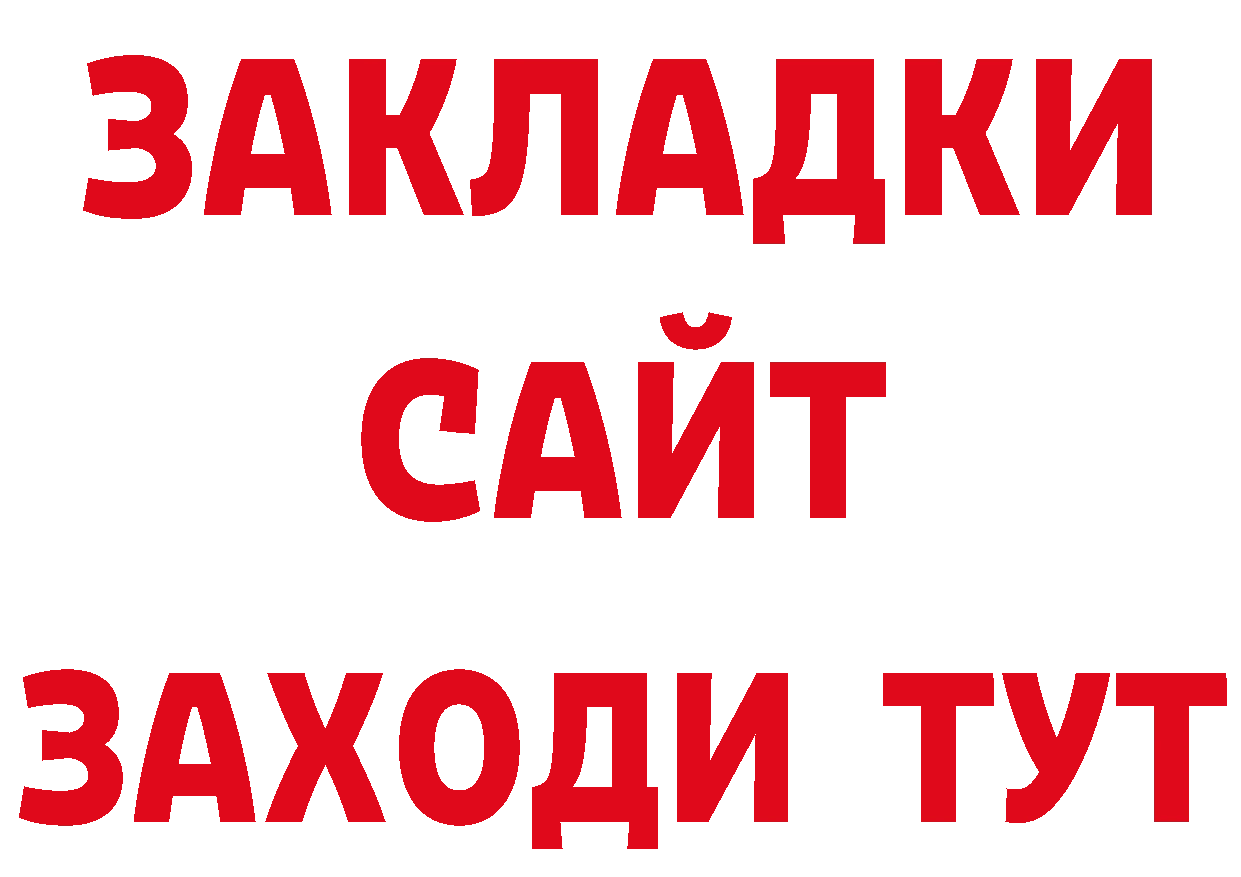 ЗАКЛАДКИ
САЙТ
ЗАХОДИ ТУТ